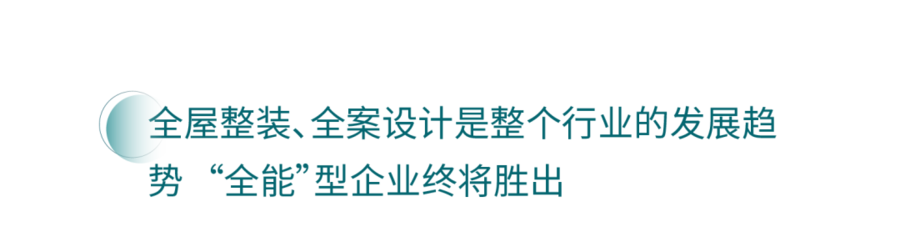 全屋整装、全案设计是整个行业的发展趋势 “全能”型企业终将胜出